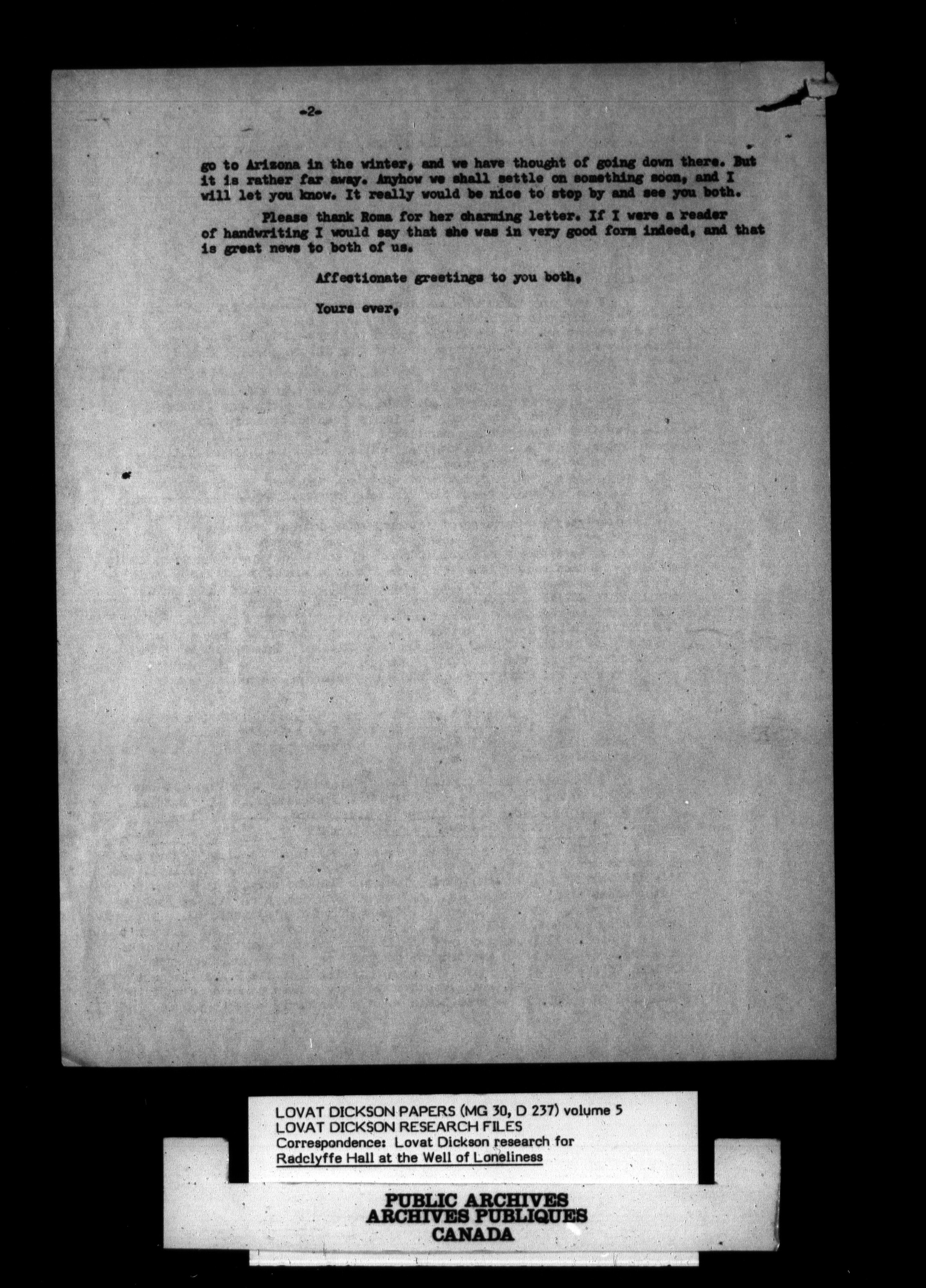 -2-

go to Arizona in the winter, and we have thought of going down there. But it is rather far away. Anyhow we shall settle on something soon, and I will let you know. It really would be nice to stop by and see you both.

Please thank Roma for her charming letter. If I were a reader of handwriting I would say that she was in very good form indeed, and that is great news to both of us.

Affectionate greetings to you both,

Yours ever,

LOVAT DICKSON PAPERS (MG 30, D 237) volume 5
LOVAT DICKSON RESEARCH FILES
Correspondence: Lovat Dickson research for
Radclyffe Hall at the Well of Loneliness

PUBLIC ARCHIVES
ARCHIVES PUBLIQUES
CANADA